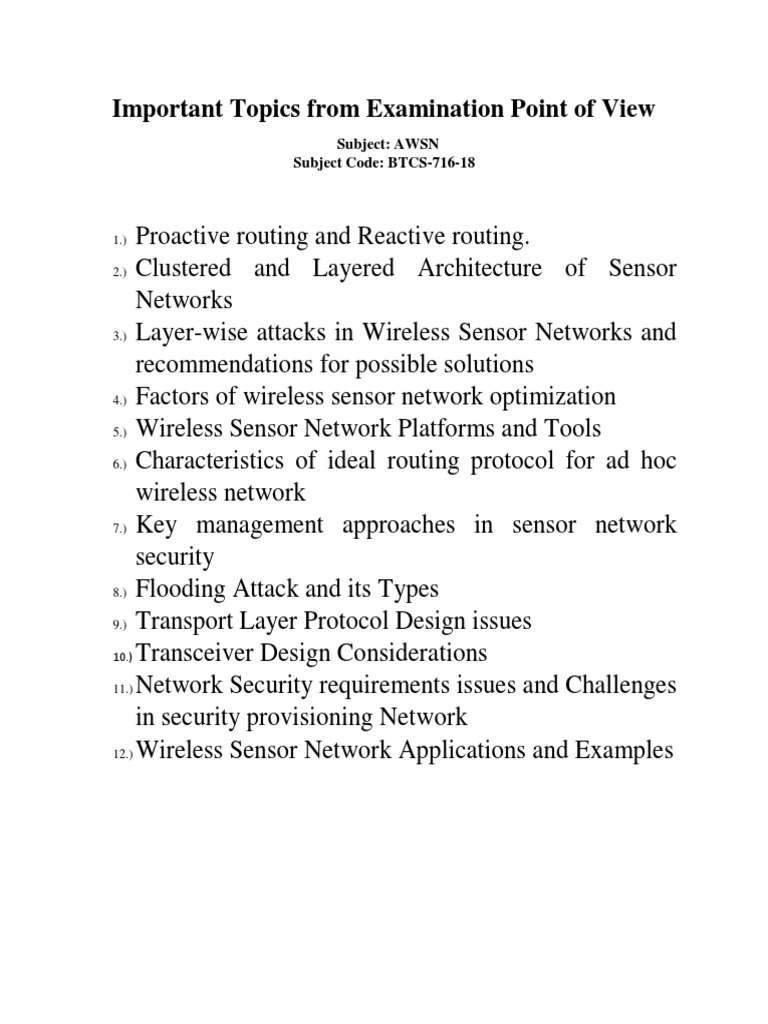 Important Topics from Examination Point of View

Subject: AWSN
Subject Code: BTCS-716-18

1.) Proactive routing and Reactive routing.
2.) Clustered and Layered Architecture of Sensor Networks
3.) Layer-wise attacks in Wireless Sensor Networks and recommendations for possible solutions
4.) Factors of wireless sensor network optimization
5.) Wireless Sensor Network Platforms and Tools
6.) Characteristics of ideal routing protocol for ad hoc wireless network
7.) Key management approaches in sensor network security
8.) Flooding Attack and its Types
9.) Transport Layer Protocol Design issues
10.) Transceiver Design Considerations
11.) Network Security requirements issues and Challenges in security provisioning Network
12.) Wireless Sensor Network Applications and Examples